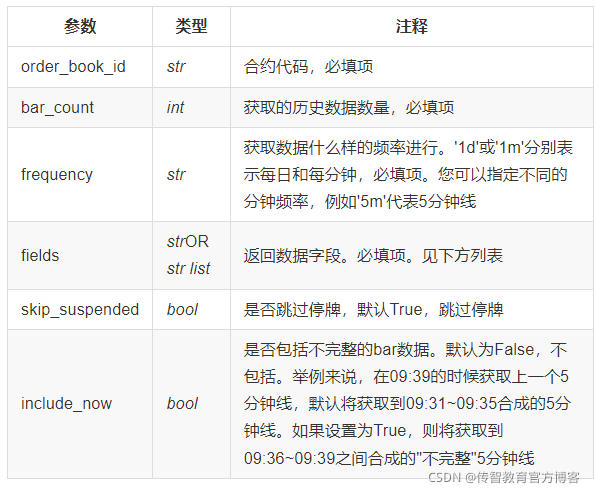 | 参数 | 类型 | 注释 |
|---|---|---|
| order_book_id | str | 合约代码，必填项 |
| bar_count | int | 获取的历史数据数量，必填项 |
| frequency | str | 获取数据什么样的频率进行。'1d'或'1m'分别表示每日和每分钟，必填项。您可以指定不同的分钟频率，例如'5m'代表5分钟线 |
| fields | strOR str list | 返回数据字段。必填项。见下方列表 |
| skip_suspended | bool | 是否跳过停牌，默认True，跳过停牌 |
| include_now | bool | 是否包括不完整的bar数据。默认为False，不包括。举例来说，在09:39的时候获取上一个5分钟线，默认将获取到09:31~09:35合成的5分钟线。如果设置为True，则将获取到09:36~09:39之间合成的"不完整"5分钟线 |

CSDN @传智教育官方博客